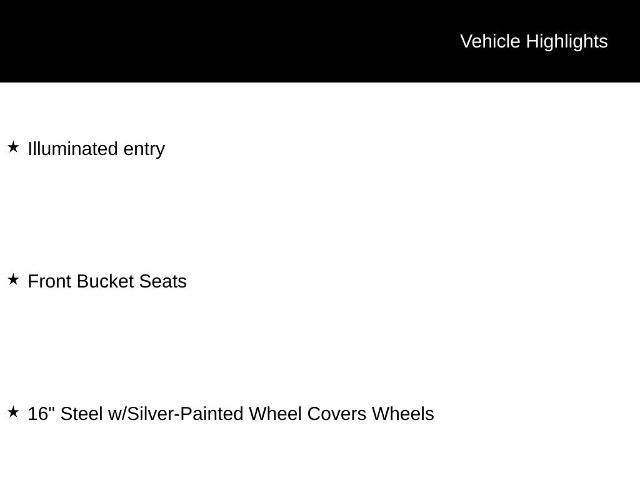 Vehicle Highlights

★ Illuminated entry

★ Front Bucket Seats

★ 16" Steel w/Silver-Painted Wheel Covers Wheels